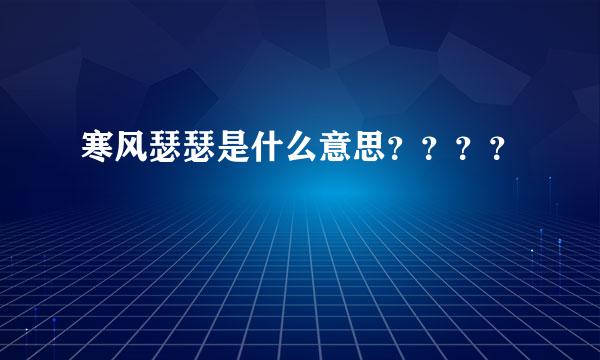 寒风瑟瑟是什么意思？？？？